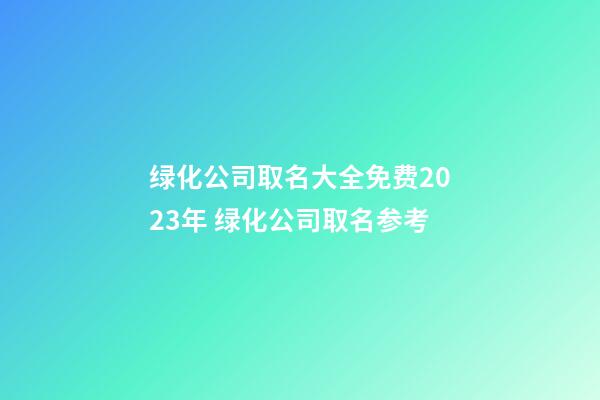 绿化公司取名大全免费2023年 绿化公司取名参考